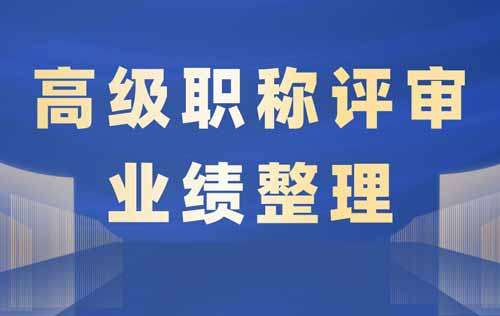 高级职称评审
业绩整理